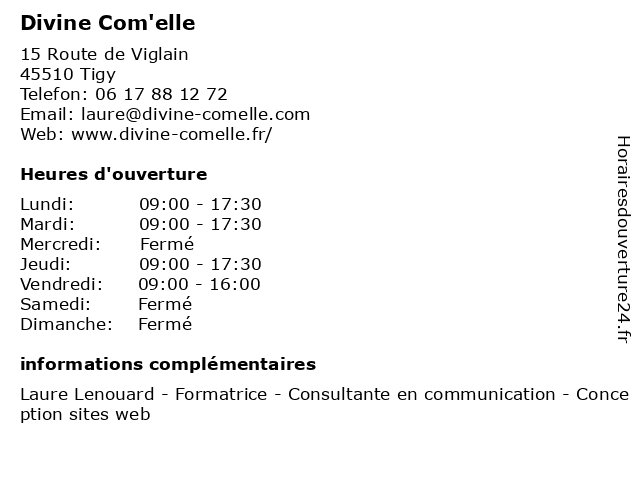 Divine Com'elle

15 Route de Viglain
45510 Tigy
Telefon: 06 17 88 12 72
Email: laure@divine-comelle.com
Web: www.divine-comelle.fr/

Heures d'ouverture

| | |
|---|---|
| Lundi: | 09:00 - 17:30 |
| Mardi: | 09:00 - 17:30 |
| Mercredi: | Fermé |
| Jeudi: | 09:00 - 17:30 |
| Vendredi: | 09:00 - 16:00 |
| Samedi: | Fermé |
| Dimanche: | Fermé |

informations complémentaires

Laure Lenouard - Formatrice - Consultante en communication - Conception sites web

Horairesdouverture24.fr